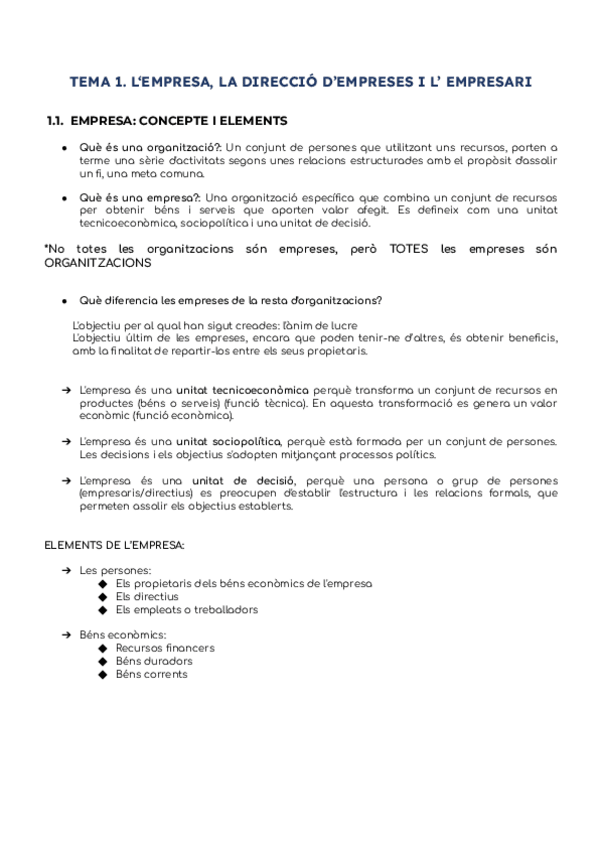 TEMA 1. L'EMPRESA, LA DIRECCIÓ D'EMPRESES I L' EMPRESARI

1.1. EMPRESA: CONCEPTE I ELEMENTS

● Què és una organització?: Un conjunt de persones que utilitzant uns recursos, porten a terme una sèrie d'activitats segons unes relacions estructurades amb el propòsit d'assolir un fi, una meta comuna.

● Què és una empresa?: Una organització específica que combina un conjunt de recursos per obtenir béns i serveis que aporten valor afegit. Es defineix com una unitat tecnicoeconòmica, sociopolítica i una unitat de decisió.

*No totes les organitzacions són empreses, però TOTES les empreses són ORGANITZACIONS

● Què diferencia les empreses de la resta d'organitzacions?

L'objectiu per al qual han sigut creades: l'ànim de lucre
L'objectiu últim de les empreses, encara que poden tenir-ne d'altres, és obtenir beneficis, amb la finalitat de repartir-los entre els seus propietaris.

➔ L'empresa és una unitat tecnicoeconòmica perquè transforma un conjunt de recursos en productes (béns o serveis) (funció tècnica). En aquesta transformació es genera un valor econòmic (funció econòmica).

➔ L'empresa és una unitat sociopolítica, perquè està formada per un conjunt de persones. Les decisions i els objectius s'adopten mitjançant processos polítics.

➔ L'empresa és una unitat de decisió, perquè una persona o grup de persones (empresaris/directius) es preocupen d'establir l'estructura i les relacions formals, que permeten assolir els objectius establerts.

ELEMENTS DE L'EMPRESA:

➔ Les persones:
◆ Els propietaris dels béns econòmics de l'empresa
◆ Els directius
◆ Els empleats o treballadors

➔ Béns econòmics:
◆ Recursos financers
◆ Béns duradors
◆ Béns corrents